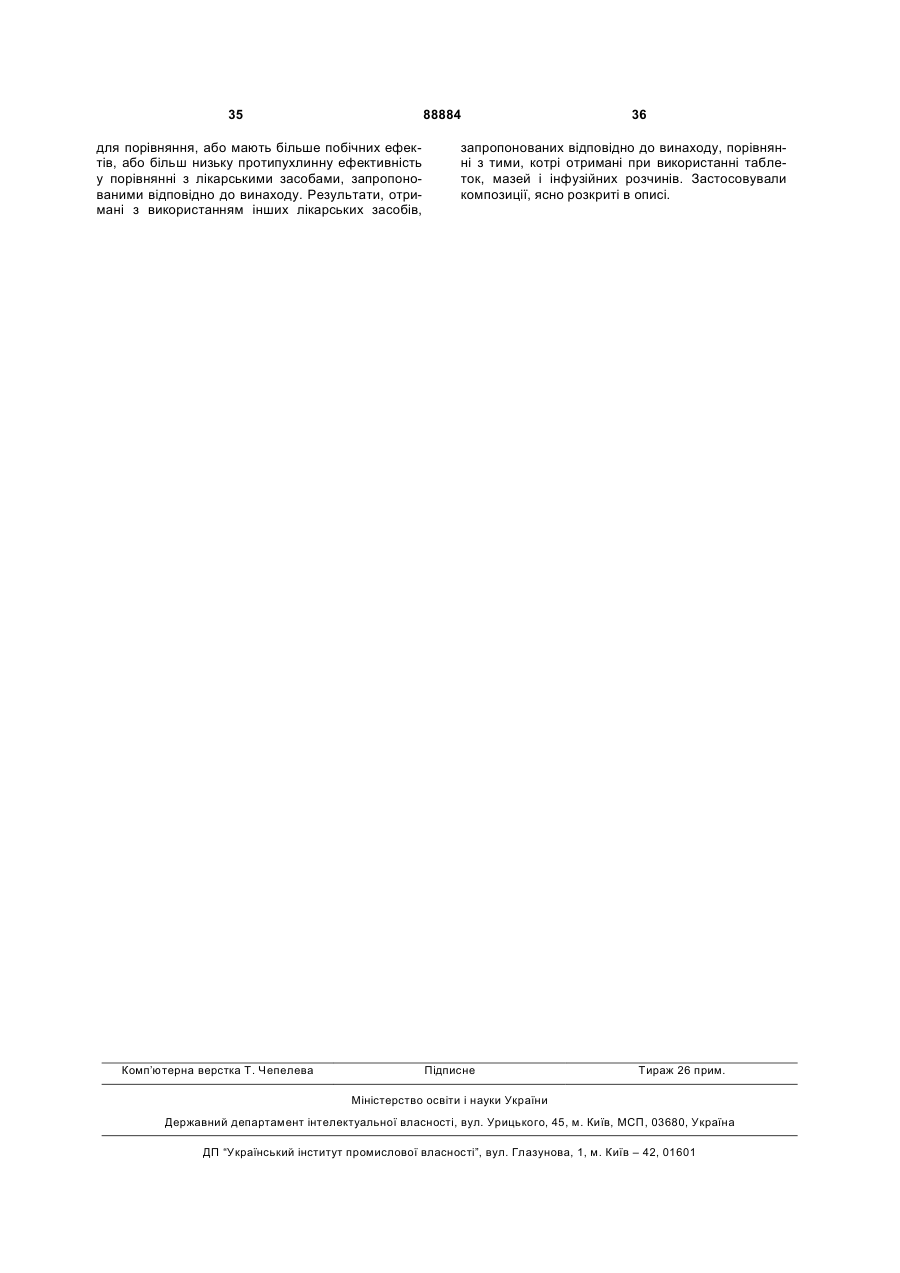 35 88884 36

для порівняння, або мають більше побічних ефектів, або більш низьку протипухлинну ефективність у порівнянні з лікарськими засобами, запропонованими відповідно до винаходу. Результати, отримані з використанням інших лікарських засобів, запропонованих відповідно до винаходу, порівнянні з тими, котрі отримані при використанні таблеток, мазей і інфузійних розчинів. Застосовували композиції, ясно розкриті в описі.

Комп'ютерна верстка Т. Чепелева Підписне Тираж 26 прим.

Міністерство освіти і науки України

Державний департамент інтелектуальної власності, вул. Урицького, 45, м. Київ, МСП, 03680, Україна

ДП "Український інститут промислової власності", вул. Глазунова, 1, м. Київ – 42, 01601